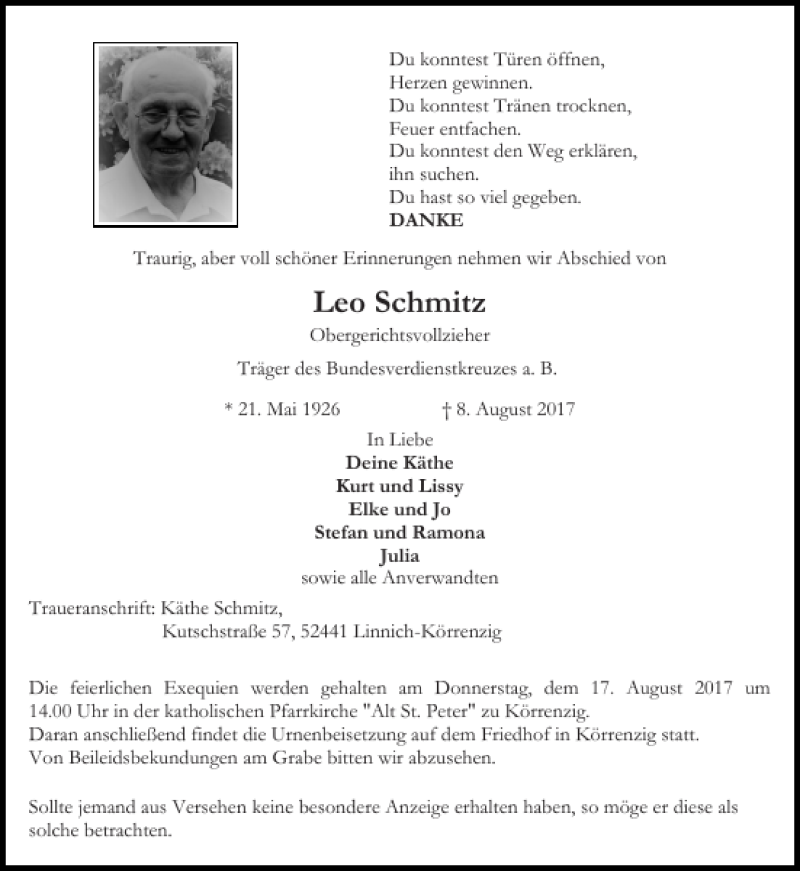 Du konntest Türen öffnen,
Herzen gewinnen.
Du konntest Tränen trocknen,
Feuer entfachen.
Du konntest den Weg erklären,
ihn suchen.
Du hast so viel gegeben.
DANKE

Traurig, aber voll schöner Erinnerungen nehmen wir Abschied von

Leo Schmitz

Obergerichtsvollzieher

Träger des Bundesverdienstkreuzes a. B.

* 21. Mai 1926 † 8. August 2017

In Liebe
Deine Käthe
Kurt und Lissy
Elke und Jo
Stefan und Ramona
Julia
sowie alle Anverwandten

Traueranschrift: Käthe Schmitz,
Kutschstraße 57, 52441 Linnich-Körrenzig

Die feierlichen Exequien werden gehalten am Donnerstag, dem 17. August 2017 um 14.00 Uhr in der katholischen Pfarrkirche "Alt St. Peter" zu Körrenzig.
Daran anschließend findet die Urnenbeisetzung auf dem Friedhof in Körrenzig statt.
Von Beileidsbekundungen am Grabe bitten wir abzusehen.

Sollte jemand aus Versehen keine besondere Anzeige erhalten haben, so möge er diese als solche betrachten.